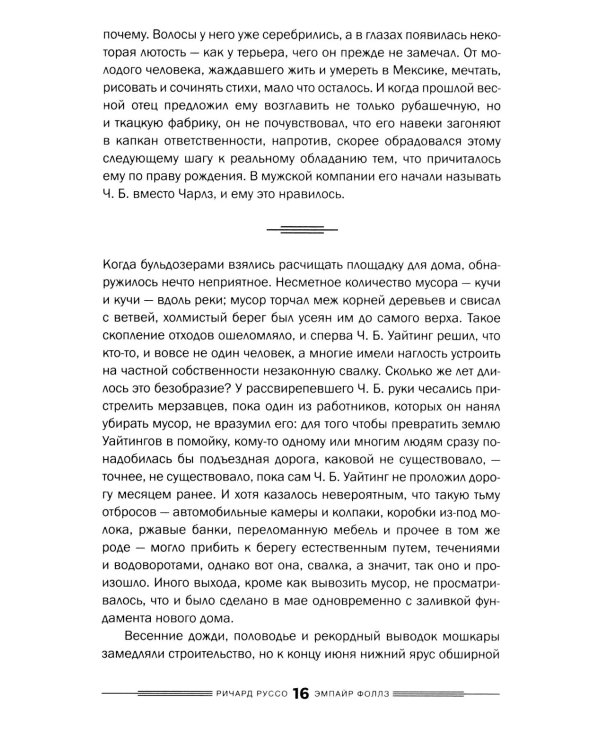 почему. Волосы у него уже серебрились, а в глазах появилась некоторая лютость — как у терьера, чего он прежде не замечал. От молодого человека, жаждавшего жить и умереть в Мексике, мечтать, рисовать и сочинять стихи, мало что осталось. И когда прошлой весной отец предложил ему возглавить не только рубашечную, но и ткацкую фабрику, он не почувствовал, что его навеки загоняют в капкан ответственности, напротив, скорее обрадовался этому следующему шагу к реальному обладанию тем, что причиталось ему по праву рождения. В мужской компании его начали называть Ч. Б. вместо Чарлз, и ему это нравилось.

Когда бульдозерами взялись расчищать площадку для дома, обнаружилось нечто неприятное. Несметное количество мусора — кучи и кучи — вдоль реки; мусор торчал меж корней деревьев и свисал с ветвей, холмистый берег был усеян им до самого верха. Такое скопление отходов ошеломляло, и сперва Ч. Б. Уайтинг решил, что кто-то, и вовсе не один человек, а многие имели наглость устроить на частной собственности незаконную свалку. Сколько же лет длилось это безобразие? У рассвирепевшего Ч. Б. руки чесались пристрелить мерзавцев, пока один из работников, которых он нанял убирать мусор, не вразумил его: для того чтобы превратить землю Уайтингов в помойку, кому-то одному или многим людям сразу понадобилась бы подъездная дорога, каковой не существовало, — точнее, не существовало, пока сам Ч. Б. Уайтинг не проложил дорогу месяцем ранее. И хотя казалось невероятным, что такую тьму отбросов — автомобильные камеры и колпаки, коробки из-под молока, ржавые банки, переломанную мебель и прочее в том же роде — могло прибить к берегу естественным путем, течениями и водоворотами, однако вот она, свалка, а значит, так оно и произошло. Иного выхода, кроме как вывозить мусор, не просматривалось, что и было сделано в мае одновременно с заливкой фундамента нового дома.

Весенние дожди, половодье и рекордный выводок мошкары замедляли строительство, но к концу июня нижний ярус обширной

РИЧАРД РУССО 16 ЭМПАЙР ФОЛЛЗ